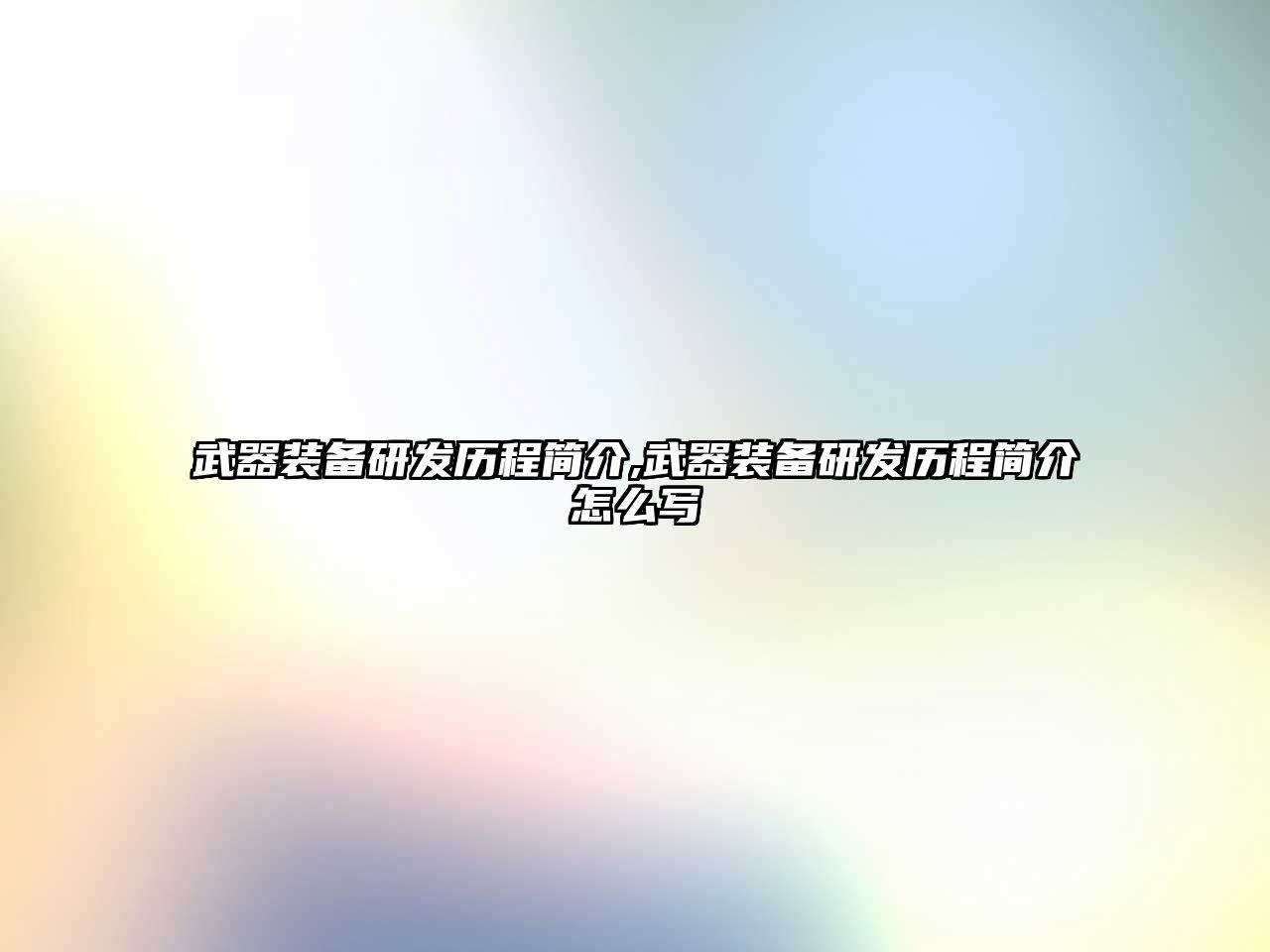 武器装备研发历程简介,武器装备研发历程简介怎么写